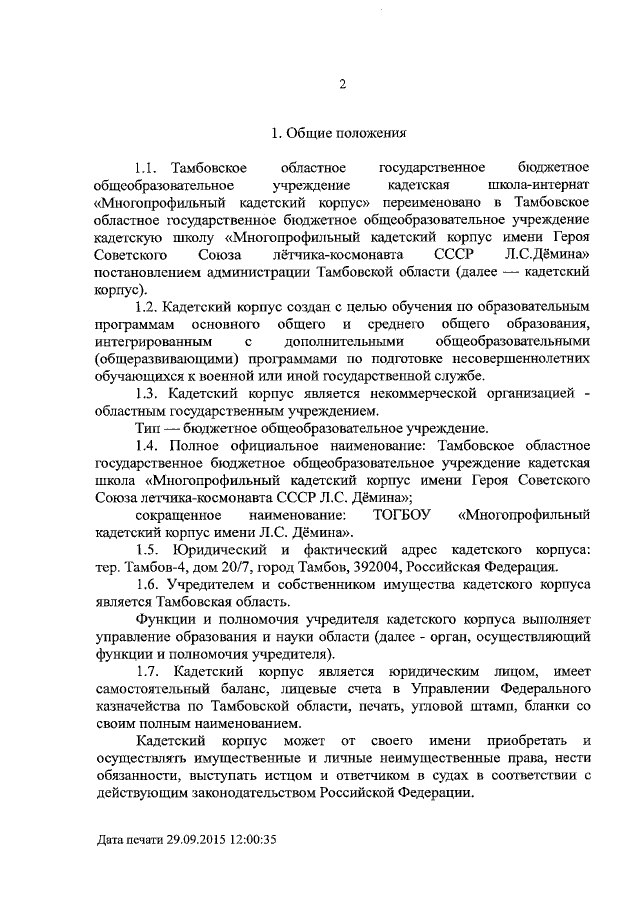 2

1. Общие положения

1.1. Тамбовское областное государственное бюджетное общеобразовательное учреждение кадетская школа-интернат «Многопрофильный кадетский корпус» переименовано в Тамбовское областное государственное бюджетное общеобразовательное учреждение кадетскую школу «Многопрофильный кадетский корпус имени Героя Советского Союза лётчика-космонавта СССР Л.С.Дёмина» постановлением администрации Тамбовской области (далее — кадетский корпус).

1.2. Кадетский корпус создан с целью обучения по образовательным программам основного общего и среднего общего образования, интегрированным с дополнительными общеобразовательными (общеразвивающими) программами по подготовке несовершеннолетних обучающихся к военной или иной государственной службе.

1.3. Кадетский корпус является некоммерческой организацией - областным государственным учреждением.

Тип — бюджетное общеобразовательное учреждение.

1.4. Полное официальное наименование: Тамбовское областное государственное бюджетное общеобразовательное учреждение кадетская школа «Многопрофильный кадетский корпус имени Героя Советского Союза летчика-космонавта СССР Л.С. Дёмина»;

сокращенное наименование: ТОГБОУ «Многопрофильный кадетский корпус имени Л.С. Дёмина».

1.5. Юридический и фактический адрес кадетского корпуса: тер. Тамбов-4, дом 20/7, город Тамбов, 392004, Российская Федерация.

1.6. Учредителем и собственником имущества кадетского корпуса является Тамбовская область.

Функции и полномочия учредителя кадетского корпуса выполняет управление образования и науки области (далее - орган, осуществляющий функции и полномочия учредителя).

1.7. Кадетский корпус является юридическим лицом, имеет самостоятельный баланс, лицевые счета в Управлении Федерального казначейства по Тамбовской области, печать, угловой штамп, бланки со своим полным наименованием.

Кадетский корпус может от своего имени приобретать и осуществлять имущественные и личные неимущественные права, нести обязанности, выступать истцом и ответчиком в судах в соответствии с действующим законодательством Российской Федерации.

Дата печати 29.09.2015 12:00:35